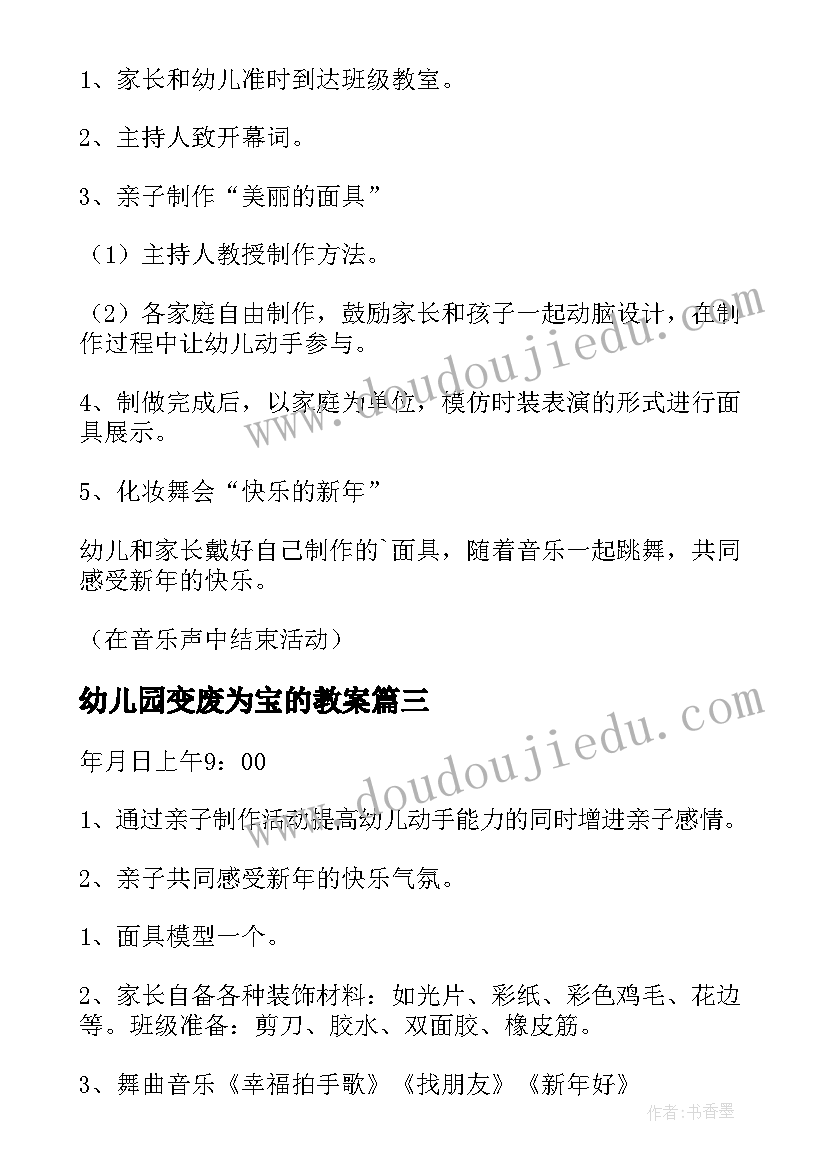 1、家长和幼儿准时到达班级教室。

2、主持人致开幕词。

3、亲子制作“美丽的面具”

（1）主持人教授制作方法。

（2）各家庭自由制作，鼓励家长和孩子一起动脑设计，在制作过程中让幼儿动手参与。

4、制做完成后，以家庭为单位，模仿时装表演的形式进行面具展示。

5、化妆舞会“快乐的新年”

幼儿和家长戴好自己制作的`面具，随着音乐一起跳舞，共同感受新年的快乐。

（在音乐声中结束活动）

幼儿园变废为宝的教案篇三

年月日上午9：00

1、通过亲子制作活动提高幼儿动手能力的同时增进亲子感情。

2、亲子共同感受新年的快乐气氛。

1、面具模型一个。

2、家长自备各种装饰材料：如光片、彩纸、彩色鸡毛、花边等。班级准备：剪刀、胶水、双面胶、橡皮筋。

3、舞曲音乐《幸福拍手歌》《找朋友》《新年好》

www.doudoujiedu.com

www.doudoujiedu.com

作者：书香墨